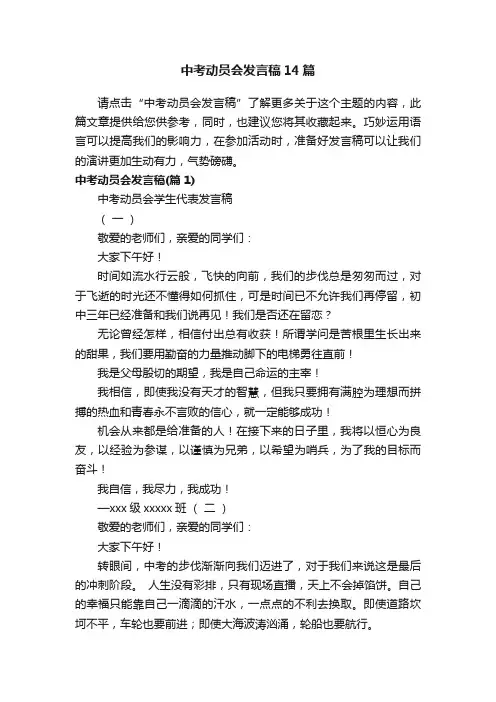 中考动员会发言稿14篇

请点击“中考动员会发言稿”了解更多关于这个主题的内容，此篇文章提供给您供参考，同时，也建议您将其收藏起来。巧妙运用语言可以提高我们的影响力，在参加活动时，准备好发言稿可以让我们的演讲更加生动有力，气势磅礴。

中考动员会发言稿(篇1)

中考动员会学生代表发言稿

（一）

敬爱的老师们，亲爱的同学们：

大家下午好！

时间如流水行云般，飞快的向前，我们的步伐总是匆匆而过，对于飞逝的时光还不懂得如何抓住，可是时间已不允许我们再停留，初中三年已经准备和我们说再见！我们是否还在留恋？

无论曾经怎样，相信付出总有收获！所谓学问是苦根里生长出来的甜果，我们要用勤奋的力量推动脚下的电梯勇往直前！

我是父母殷切的期望，我是自己命运的主宰！

我相信，即使我没有天才的智慧，但我只要拥有满腔为理想而拼搏的热血和青春永不言败的信心，就一定能够成功！

机会从来都是给准备的人！在接下来的日子里，我将以恒心为良友，以经验为参谋，以谨慎为兄弟，以希望为哨兵，为了我的目标而奋斗！

我自信，我尽力，我成功！

—xxx级xxxxx班（二）

敬爱的老师们，亲爱的同学们：

大家下午好！

转眼间，中考的步伐渐渐向我们迈进了，对于我们来说这是最后的冲刺阶段。 人生没有彩排，只有现场直播，天上不会掉馅饼。自己的幸福只能靠自己一滴滴的汗水，一点点的不利去换取。即使道路坎坷不平，车轮也要前进；即使大海波涛汹涌，轮船也要航行。